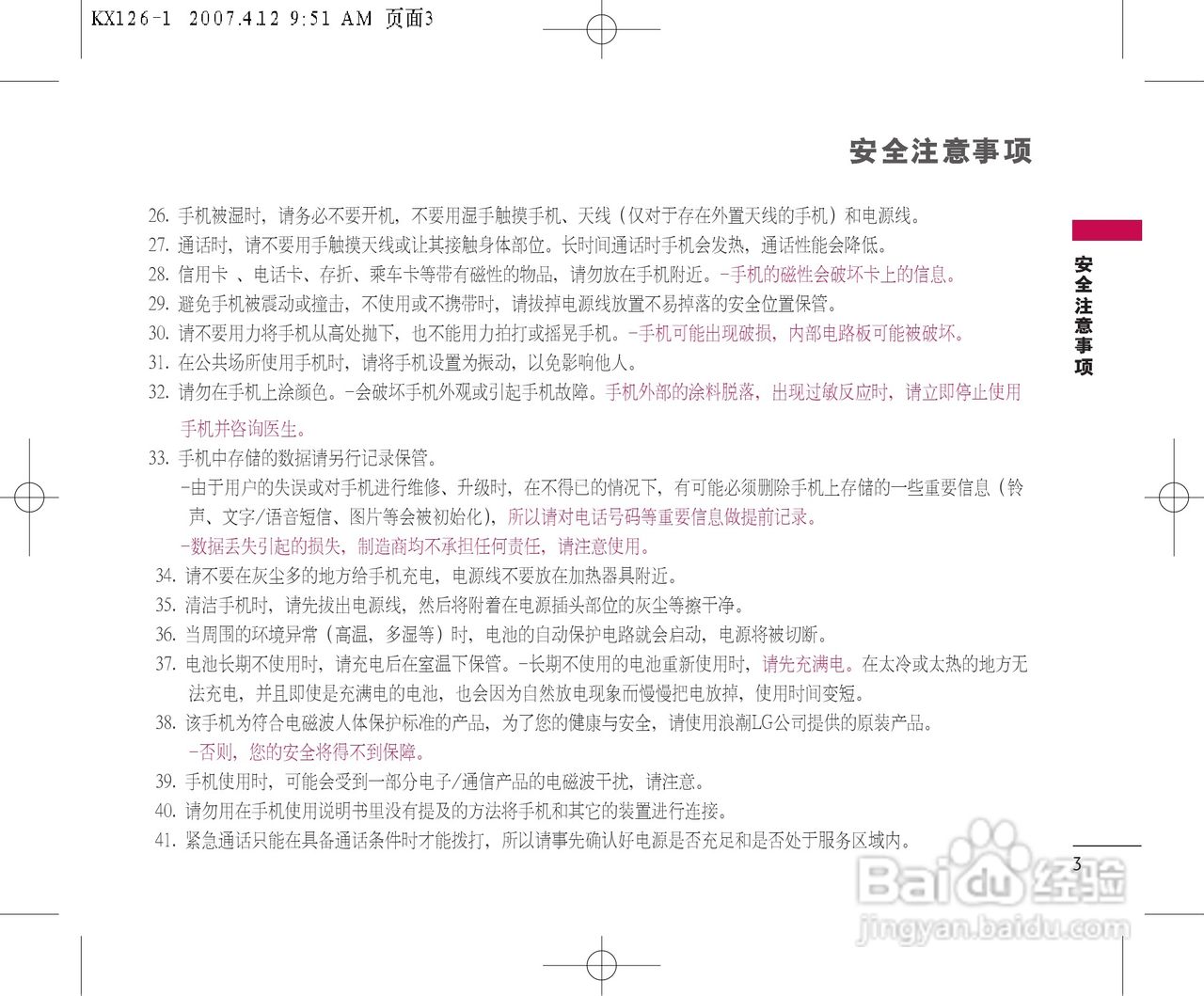 KX126-1 2007.4.12 9:51 AM 页面3

安全注意事项

26. 手机被湿时，请务必不要开机，不要用湿手触摸手机、天线（仅对于存在外置天线的手机）和电源线。
27. 通话时，请不要用手触摸天线或让其接触身体部位。长时间通话时手机会发热，通话性能会降低。
28. 信用卡 、电话卡、存折、乘车卡等带有磁性的物品，请勿放在手机附近。-手机的磁性会破坏卡上的信息。
29. 避免手机被震动或撞击，不使用或不携带时，请拔掉电源线放置不易掉落的安全位置保管。
30. 请不要用力将手机从高处抛下，也不能用力拍打或摇晃手机。-手机可能出现破损，内部电路板可能被破坏。
31. 在公共场所使用手机时，请将手机设置为振动，以免影响他人。
32. 请勿在手机上涂颜色。-会破坏手机外观或引起手机故障。手机外部的涂料脱落，出现过敏反应时，请立即停止使用手机并咨询医生。
33. 手机中存储的数据请另行记录保管。
-由于用户的失误或对手机进行维修、升级时，在不得已的情况下，有可能必须删除手机上存储的一些重要信息（铃声、文字/语音短信、图片等会被初始化），所以请对电话号码等重要信息做提前记录。
-数据丢失引起的损失，制造商均不承担任何责任，请注意使用。
34. 请不要在灰尘多的地方给手机充电，电源线不要放在加热器具附近。
35. 清洁手机时，请先拔出电源线，然后将附着在电源插头部位的灰尘等擦干净。
36. 当周围的环境异常（高温，多湿等）时，电池的自动保护电路就会启动，电源将被切断。
37. 电池长期不使用时，请充电后在室温下保管。-长期不使用的电池重新使用时，请先充满电。在太冷或太热的地方无法充电，并且即使是充满电的电池，也会因为自然放电现象而慢慢把电放掉，使用时间变短。
38. 该手机为符合电磁波人体保护标准的产品，为了您的健康与安全，请使用浪潮LG公司提供的原装产品。
-否则，您的安全将得不到保障。
39. 手机使用时，可能会受到一部分电子/通信产品的电磁波干扰，请注意。
40. 请勿用在手机使用说明书里没有提及的方法将手机和其它的装置进行连接。
41. 紧急通话只能在具备通话条件时才能拨打，所以请事先确认好电源是否充足和是否处于服务区域内。

安全注意事项

3

Baidu经验
jingyan.baidu.com